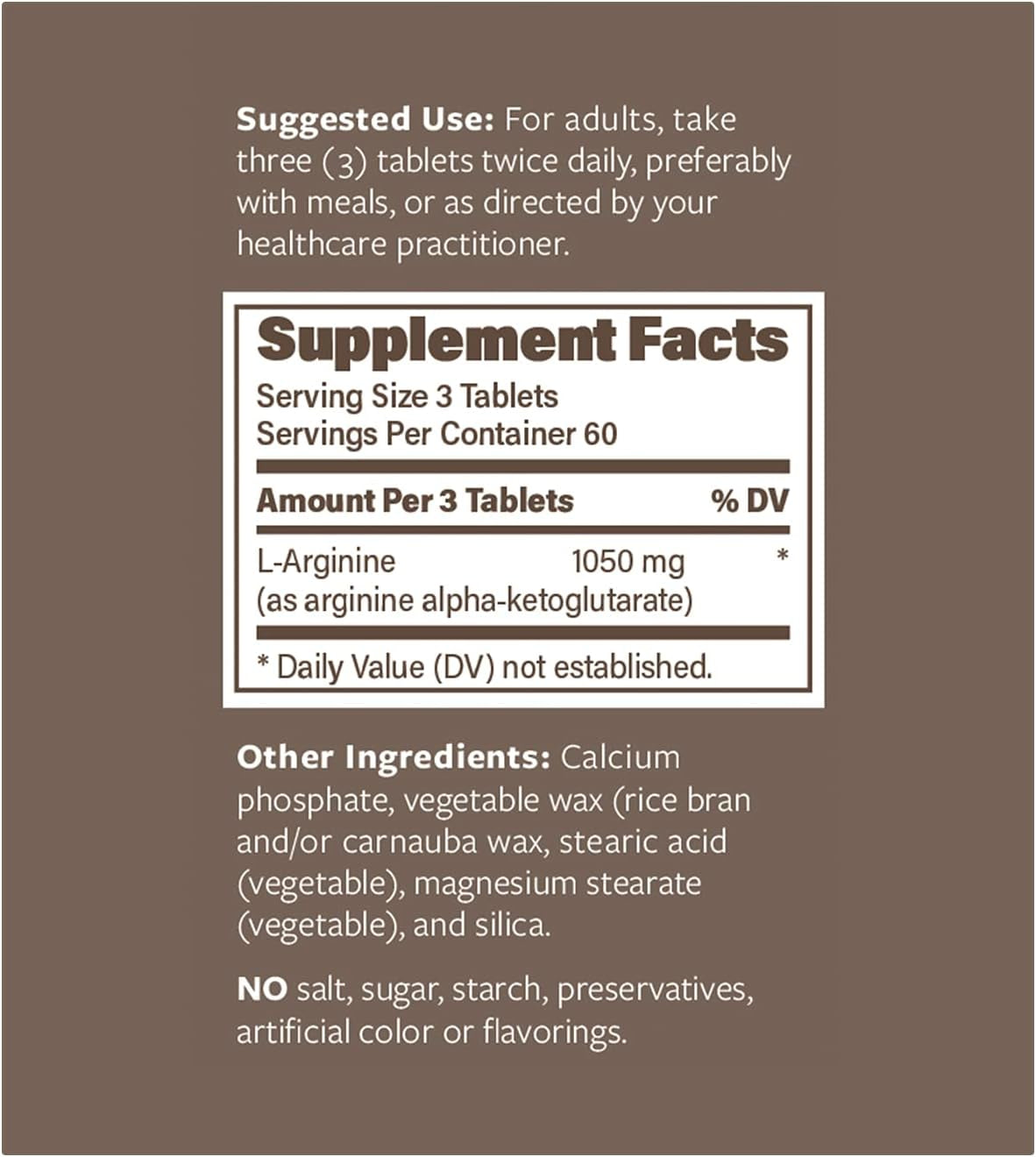 Suggested Use: For adults, take three (3) tablets twice daily, preferably with meals, or as directed by your healthcare practitioner.

Supplement Facts
Serving Size 3 Tablets
Servings Per Container 60

| Amount Per 3 Tablets | | % DV |
|---|---|---|
| L-Arginine (as arginine alpha-ketoglutarate) | 1050 mg | * |

* Daily Value (DV) not established.

Other Ingredients: Calcium phosphate, vegetable wax (rice bran and/or carnauba wax, stearic acid (vegetable), magnesium stearate (vegetable), and silica.

NO salt, sugar, starch, preservatives, artificial color or flavorings.